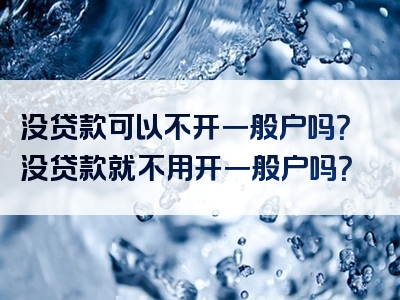 没贷款可以不开一般户吗?
没贷款就不用开一般户吗?